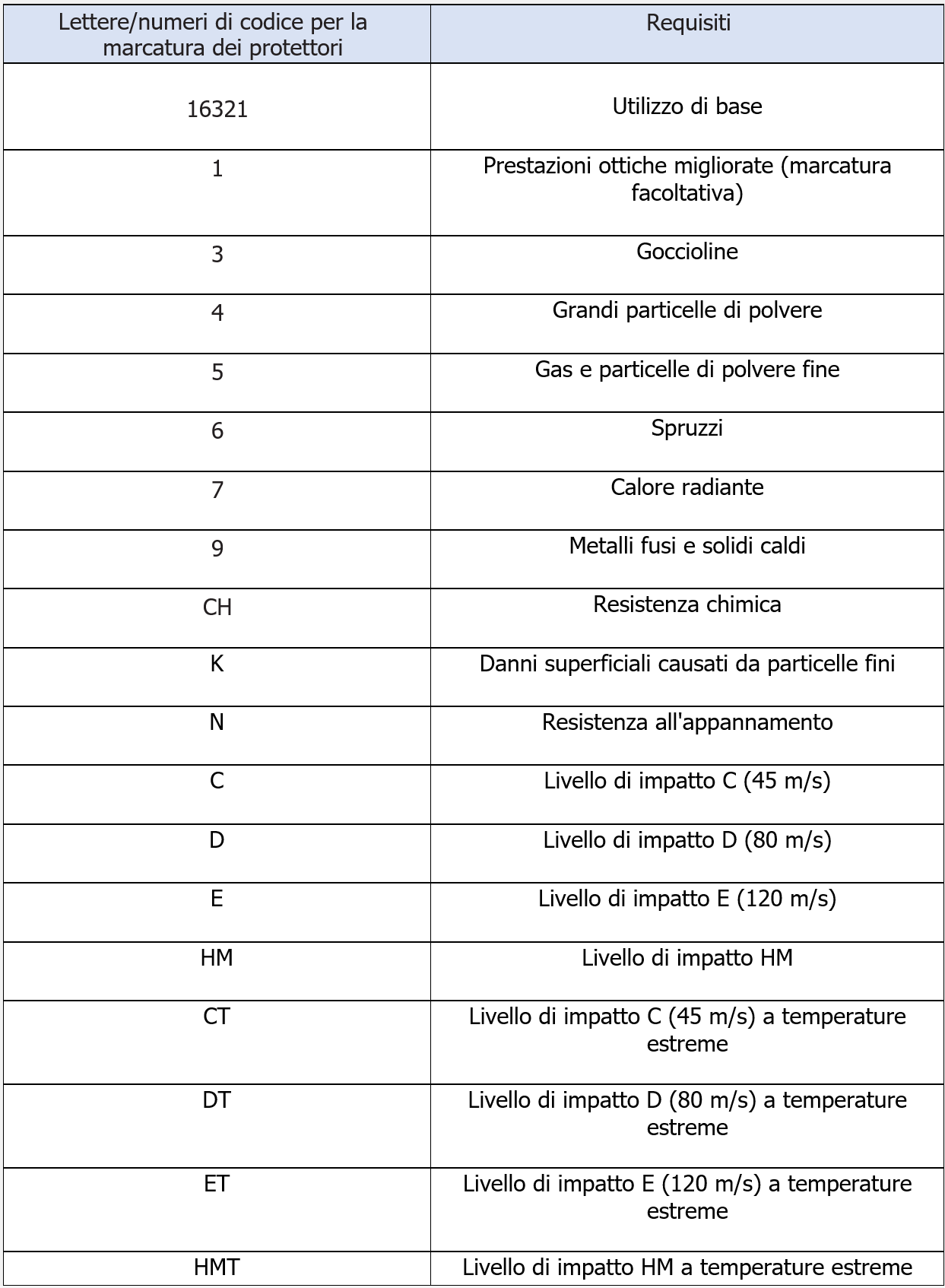 | Lettere/numeri di codice per la marcatura dei protettori | Requisiti |
|---|---|
| 16321 | Utilizzo di base |
| 1 | Prestazioni ottiche migliorate (marcatura facoltativa) |
| 3 | Goccioline |
| 4 | Grandi particelle di polvere |
| 5 | Gas e particelle di polvere fine |
| 6 | Spruzzi |
| 7 | Calore radiante |
| 9 | Metalli fusi e solidi caldi |
| CH | Resistenza chimica |
| K | Danni superficiali causati da particelle fini |
| N | Resistenza all'appannamento |
| C | Livello di impatto C (45 m/s) |
| D | Livello di impatto D (80 m/s) |
| E | Livello di impatto E (120 m/s) |
| HM | Livello di impatto HM |
| CT | Livello di impatto C (45 m/s) a temperature estreme |
| DT | Livello di impatto D (80 m/s) a temperature estreme |
| ET | Livello di impatto E (120 m/s) a temperature estreme |
| HMT | Livello di impatto HM a temperature estreme |